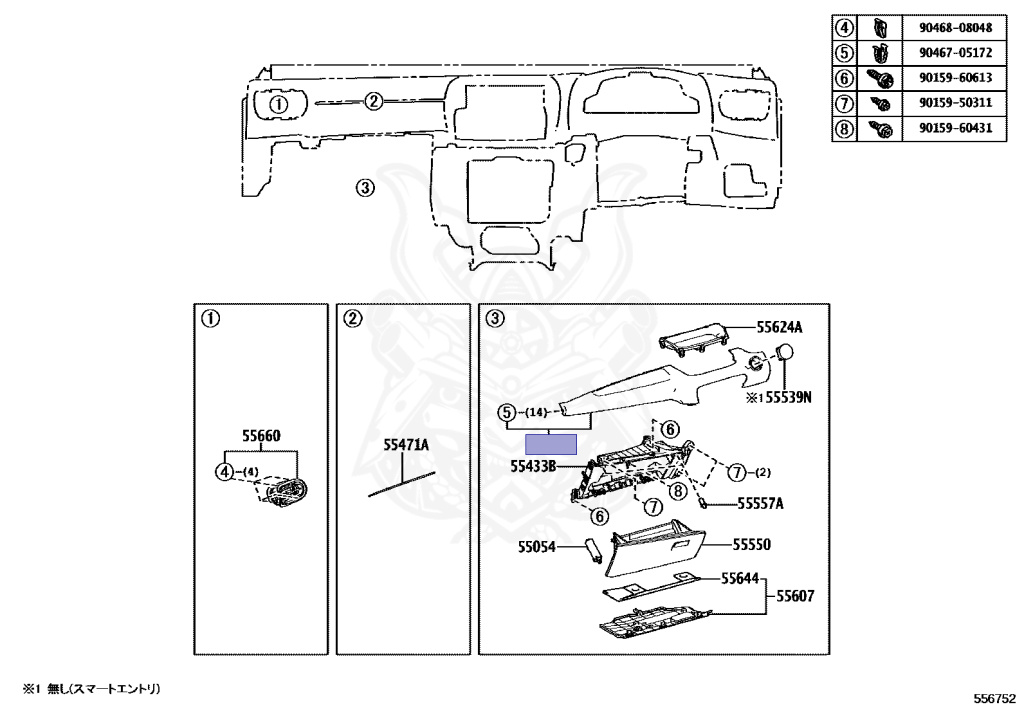 | ④ | 90468-08048 |
|---|---|
| ⑤ | 90467-05172 |
| ⑥ | 90159-60613 |
| ⑦ | 90159-50311 |
| ⑧ | 90159-60431 |

①
②
③

①
55660
④-(4)

②
55471A

③
55624A
※1 55539N
⑤-(14)
⑥
55433B
⑦-(2)
⑧
⑦
55557A
⑥
55054
55550
55644
55607

※1 無し(スマートエントリ)

556752